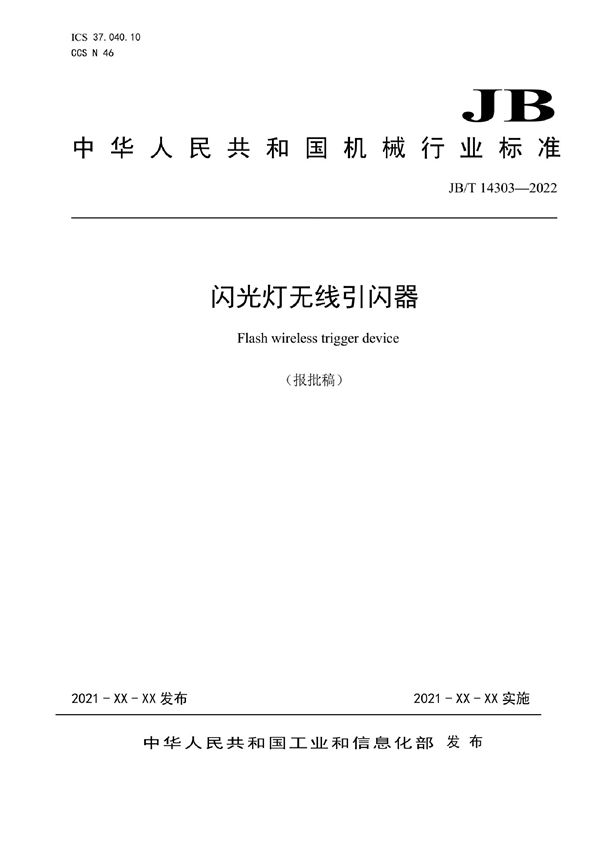 ICS 37.040.10
CCS N 46

JB

中华人民共和国机械行业标准

JB/T 14303—2022

闪光灯无线引闪器

Flash wireless trigger device

（报批稿）

2021 - XX - XX 发布

2021 - XX - XX 实施

中华人民共和国工业和信息化部 发布